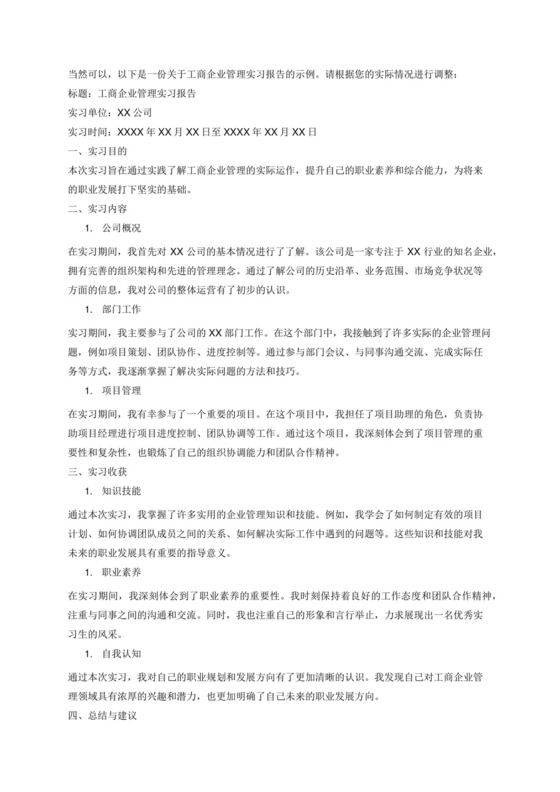 当然可以，以下是一份关于工商企业管理实习报告的示例。请根据您的实际情况进行调整：

标题：工商企业管理实习报告

实习单位：XX 公司

实习时间：XXXX 年 XX 月 XX 日至 XXXX 年 XX 月 XX 日

一、实习目的

本次实习旨在通过实践了解工商企业管理的实际运作，提升自己的职业素养和综合能力，为将来的职业发展打下坚实的基础。

二、实习内容

1. 公司概况

在实习期间，我首先对 XX 公司的基本情况进行了了解。该公司是一家专注于 XX 行业的知名企业，拥有完善的组织架构和先进的管理理念。通过了解公司的历史沿革、业务范围、市场竞争状况等方面的信息，我对公司的整体运营有了初步的认识。

1. 部门工作

实习期间，我主要参与了公司的 XX 部门工作。在这个部门中，我接触到了许多实际的企业管理问题，例如项目策划、团队协作、进度控制等。通过参与部门会议、与同事沟通交流、完成实际任务等方式，我逐渐掌握了解决实际问题的方法和技巧。

1. 项目管理

在实习期间，我有幸参与了一个重要的项目。在这个项目中，我担任了项目助理的角色，负责协助项目经理进行项目进度控制、团队协调等工作。通过这个项目，我深刻体会到了项目管理的重要性和复杂性，也锻炼了自己的组织协调能力和团队合作精神。

三、实习收获

1. 知识技能

通过本次实习，我掌握了许多实用的企业管理知识和技能。例如，我学会了如何制定有效的项目计划、如何协调团队成员之间的关系、如何解决实际工作中遇到的问题等。这些知识和技能对我未来的职业发展具有重要的指导意义。

1. 职业素养

在实习期间，我深刻体会到了职业素养的重要性。我时刻保持着良好的工作态度和团队合作精神，注重与同事之间的沟通和交流。同时，我也注重自己的形象和言行举止，力求展现出一名优秀实习生的风采。

1. 自我认知

通过本次实习，我对自己的职业规划和发展方向有了更加清晰的认识。我发现自己对工商企业管理领域具有浓厚的兴趣和潜力，也更加明确了自己未来的职业发展方向。

四、总结与建议